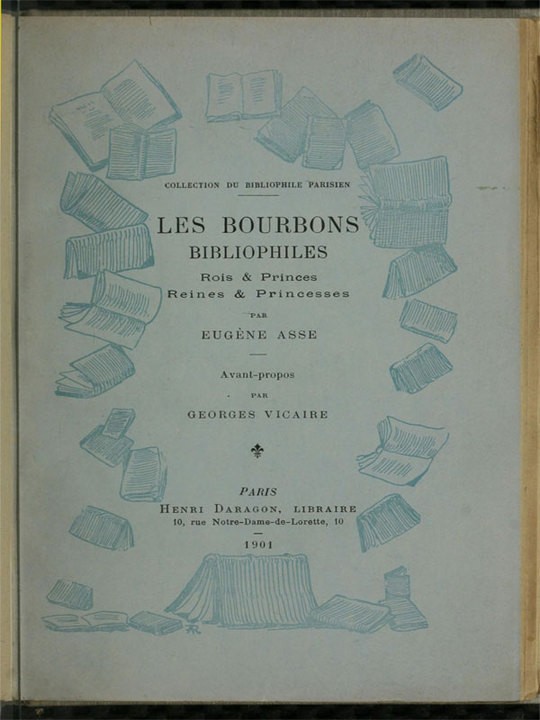 COLLECTION DU BIBLIOPHILE PARISIEN

LES BOURBONS
BIBLIOPHILES

Rois & Princes
Reines & Princesses

PAR

EUGÈNE ASSE

Avant-propos

PAR

GEORGES VICAIRE

PARIS
HENRI DARAGON, LIBRAIRE
10, rue Notre-Dame-de-Lorette, 10

1901